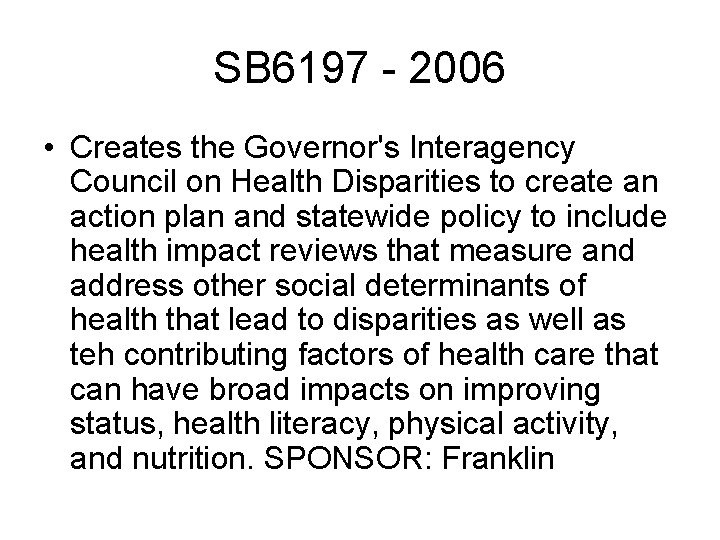 SB6197 - 2006

• Creates the Governor's Interagency Council on Health Disparities to create an action plan and statewide policy to include health impact reviews that measure and address other social determinants of health that lead to disparities as well as teh contributing factors of health care that can have broad impacts on improving status, health literacy, physical activity, and nutrition. SPONSOR: Franklin